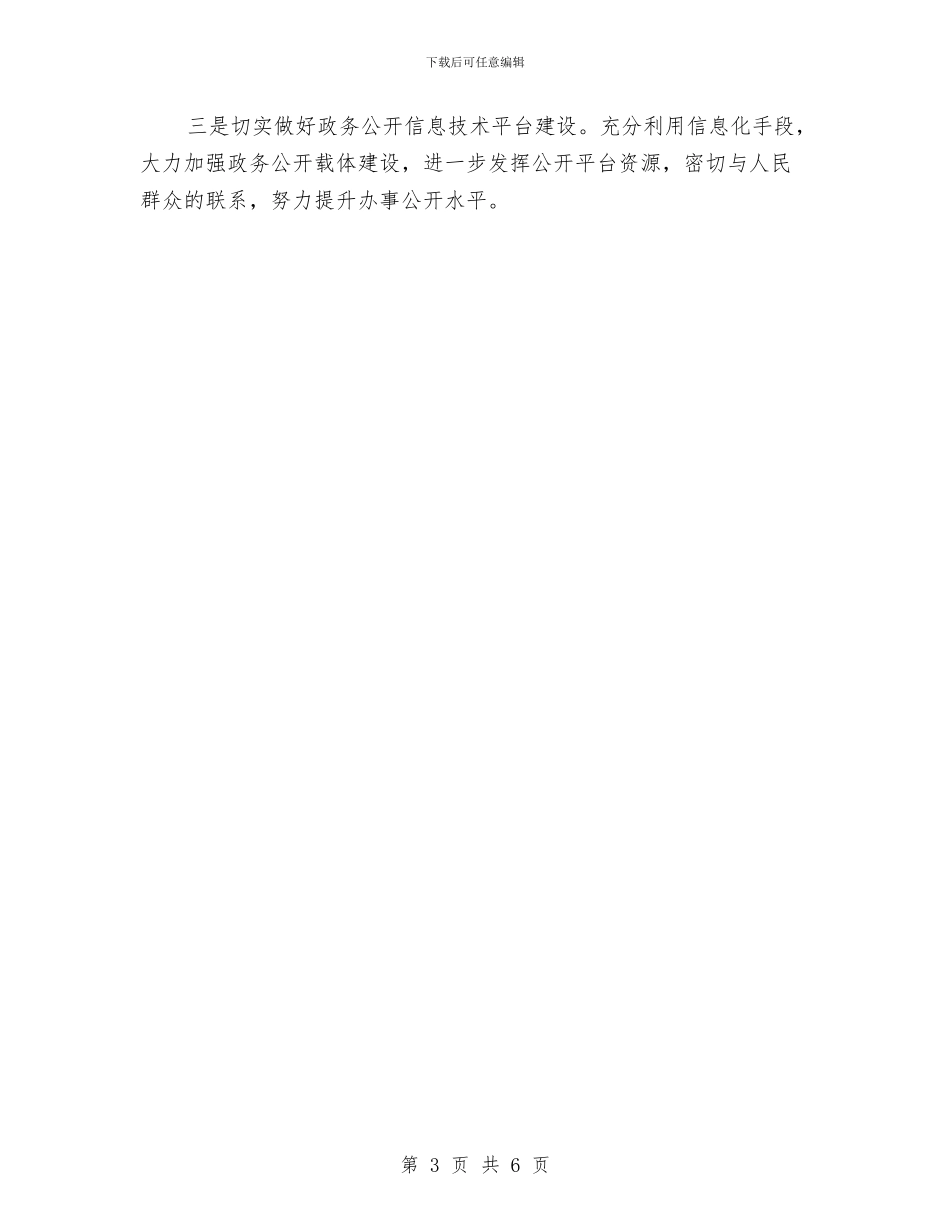 下载后可任意编辑

三是切实做好政务公开信息技术平台建设。充分利用信息化手段，大力加强政务公开载体建设，进一步发挥公开平台资源，密切与人民群众的联系，努力提升办事公开水平。

第 3 页 共 6 页